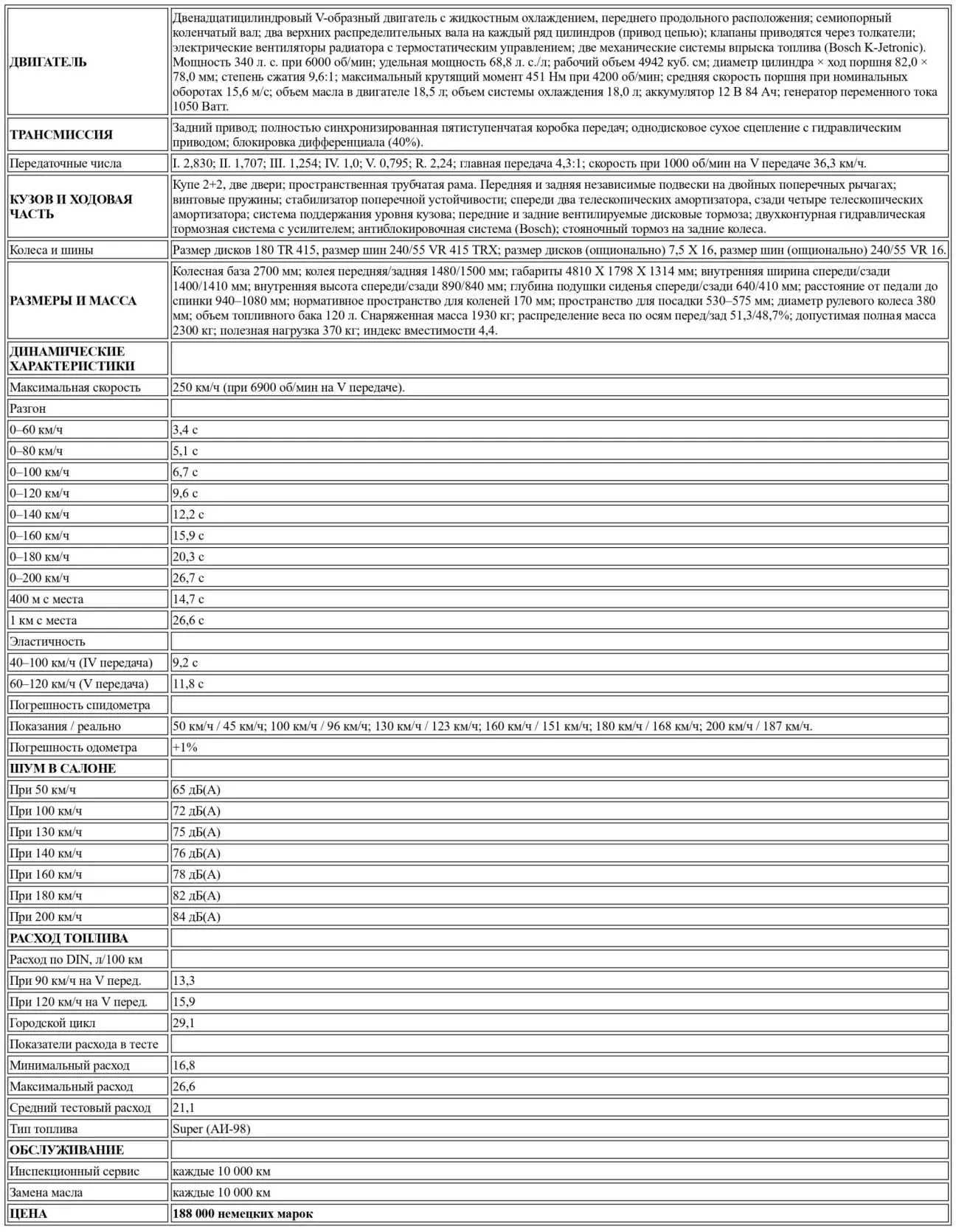 | | |
|---|---|
| **ДВИГАТЕЛЬ** | Двенадцатицилиндровый V-образный двигатель с жидкостным охлаждением, переднего продольного расположения; семиопорный коленчатый вал; два верхних распределительных вала на каждый ряд цилиндров (привод цепью); клапаны приводятся через толкатели; электрические вентиляторы радиатора с термостатическим управлением; две механические системы впрыска топлива (Bosch K-Jetronic). Мощность 340 л. с. при 6000 об/мин; удельная мощность 68,8 л. с./л; рабочий объем 4942 куб. см; диаметр цилиндра × ход поршня 82,0 × 78,0 мм; степень сжатия 9,6:1; максимальный крутящий момент 451 Нм при 4200 об/мин; средняя скорость поршня при номинальных оборотах 15,6 м/с; объем масла в двигателе 18,5 л; объем системы охлаждения 18,0 л; аккумулятор 12 В 84 Ач; генератор переменного тока 1050 Ватт. |
| **ТРАНСМИССИЯ** | Задний привод; полностью синхронизированная пятиступенчатая коробка передач; однодисковое сухое сцепление с гидравлическим приводом; блокировка дифференциала (40%). |
| Передаточные числа | I. 2,830; II. 1,707; III. 1,254; IV. 1,0; V. 0,795; R. 2,24; главная передача 4,3:1; скорость при 1000 об/мин на V передаче 36,3 км/ч. |
| **КУЗОВ И ХОДОВАЯ ЧАСТЬ** | Купе 2+2, две двери; пространственная трубчатая рама. Передняя и задняя независимые подвески на двойных поперечных рычагах; винтовые пружины; стабилизатор поперечной устойчивости; спереди два телескопических амортизатора, сзади четыре телескопических амортизатора; система поддержания уровня кузова; передние и задние вентилируемые дисковые тормоза; двухконтурная гидравлическая тормозная система с усилителем; антиблокировочная система (Bosch); стояночный тормоз на задние колеса. |
| Колеса и шины | Размер дисков 180 TR 415, размер шин 240/55 VR 415 TRX; размер дисков (опционально) 7,5 X 16, размер шин (опционально) 240/55 VR 16. |
| **РАЗМЕРЫ И МАССА** | Колесная база 2700 мм; колея передняя/задняя 1480/1500 мм; габариты 4810 X 1798 X 1314 мм; внутренняя ширина спереди/сзади 1400/1410 мм; внутренняя высота спереди/сзади 890/840 мм; глубина подушки сиденья спереди/сзади 640/410 мм; расстояние от педали до спинки 940–1080 мм; нормативное пространство для коленей 170 мм; пространство для посадки 530–575 мм; диаметр рулевого колеса 380 мм; объем топливного бака 120 л. Снаряженная масса 1930 кг; распределение веса по осям перед/зад 51,3/48,7%; допустимая полная масса 2300 кг; полезная нагрузка 370 кг; индекс вместимости 4,4. |
| **ДИНАМИЧЕСКИЕ ХАРАКТЕРИСТИКИ** | |
| Максимальная скорость | 250 км/ч (при 6900 об/мин на V передаче). |
| Разгон | |
| 0–60 км/ч | 3,4 с |
| 0–80 км/ч | 5,1 с |
| 0–100 км/ч | 6,7 с |
| 0–120 км/ч | 9,6 с |
| 0–140 км/ч | 12,2 с |
| 0–160 км/ч | 15,9 с |
| 0–180 км/ч | 20,3 с |
| 0–200 км/ч | 26,7 с |
| 400 м с места | 14,7 с |
| 1 км с места | 26,6 с |
| Эластичность | |
| 40–100 км/ч (IV передача) | 9,2 с |
| 60–120 км/ч (V передача) | 11,8 с |
| Погрешность спидометра | |
| Показания / реально | 50 км/ч / 45 км/ч; 100 км/ч / 96 км/ч; 130 км/ч / 123 км/ч; 160 км/ч / 151 км/ч; 180 км/ч / 168 км/ч; 200 км/ч / 187 км/ч. |
| Погрешность одометра | +1% |
| **ШУМ В САЛОНЕ** | |
| При 50 км/ч | 65 дБ(А) |
| При 100 км/ч | 72 дБ(А) |
| При 130 км/ч | 75 дБ(А) |
| При 140 км/ч | 76 дБ(А) |
| При 160 км/ч | 78 дБ(А) |
| При 180 км/ч | 82 дБ(А) |
| При 200 км/ч | 84 дБ(А) |
| **РАСХОД ТОПЛИВА** | |
| Расход по DIN, л/100 км | |
| При 90 км/ч на V перед. | 13,3 |
| При 120 км/ч на V перед. | 15,9 |
| Городской цикл | 29,1 |
| Показатели расхода в тесте | |
| Минимальный расход | 16,8 |
| Максимальный расход | 26,6 |
| Средний тестовый расход | 21,1 |
| Тип топлива | Super (АИ-98) |
| **ОБСЛУЖИВАНИЕ** | |
| Инспекционный сервис | каждые 10 000 км |
| Замена масла | каждые 10 000 км |
| **ЦЕНА** | **188 000 немецких марок** |